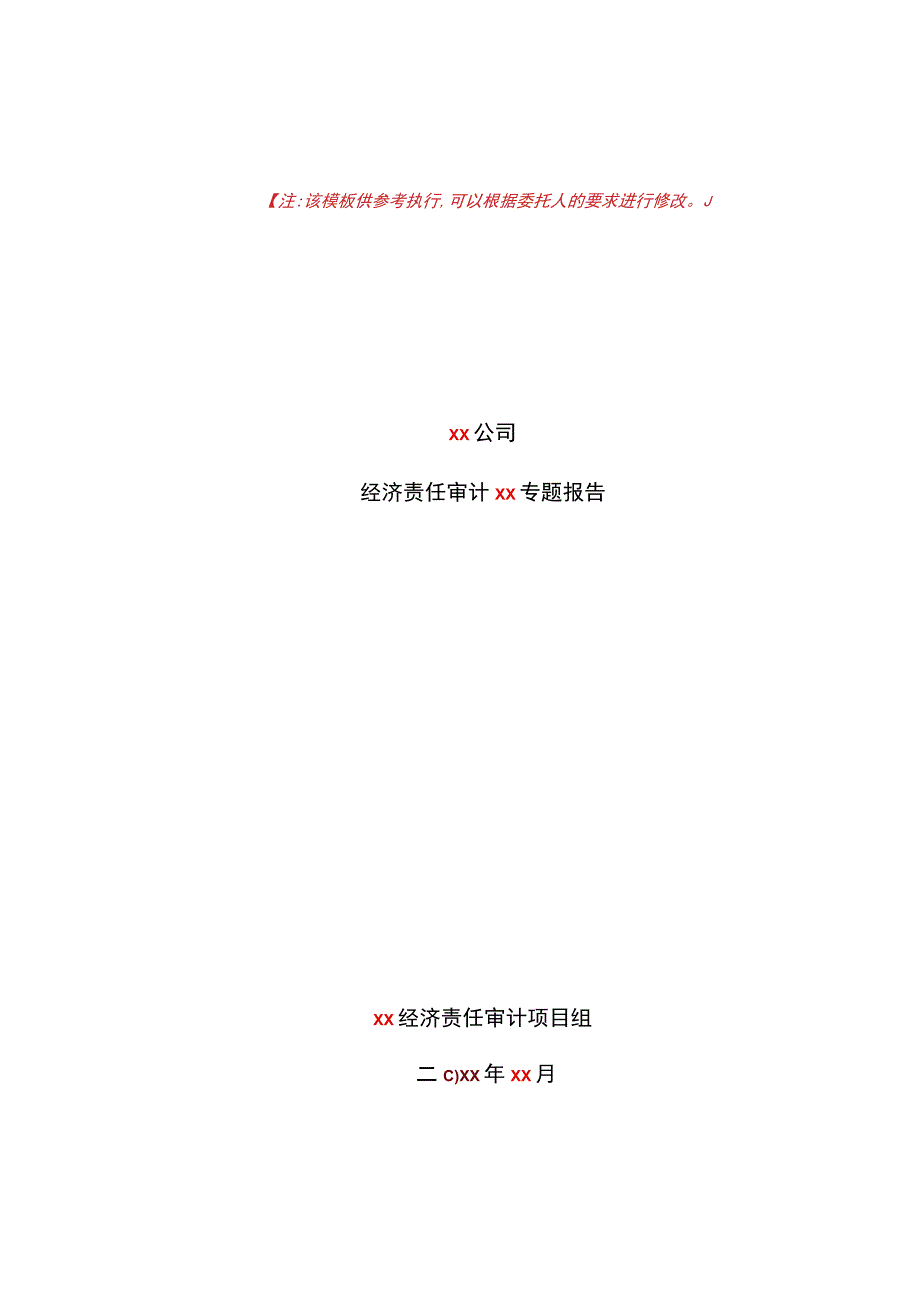 【注:该模板供参考执行,可以根据委托人的要求进行修改。J

xx公司

经济责任审计xx专题报告

xx经济责任审计项目组

二c)xx年xx月